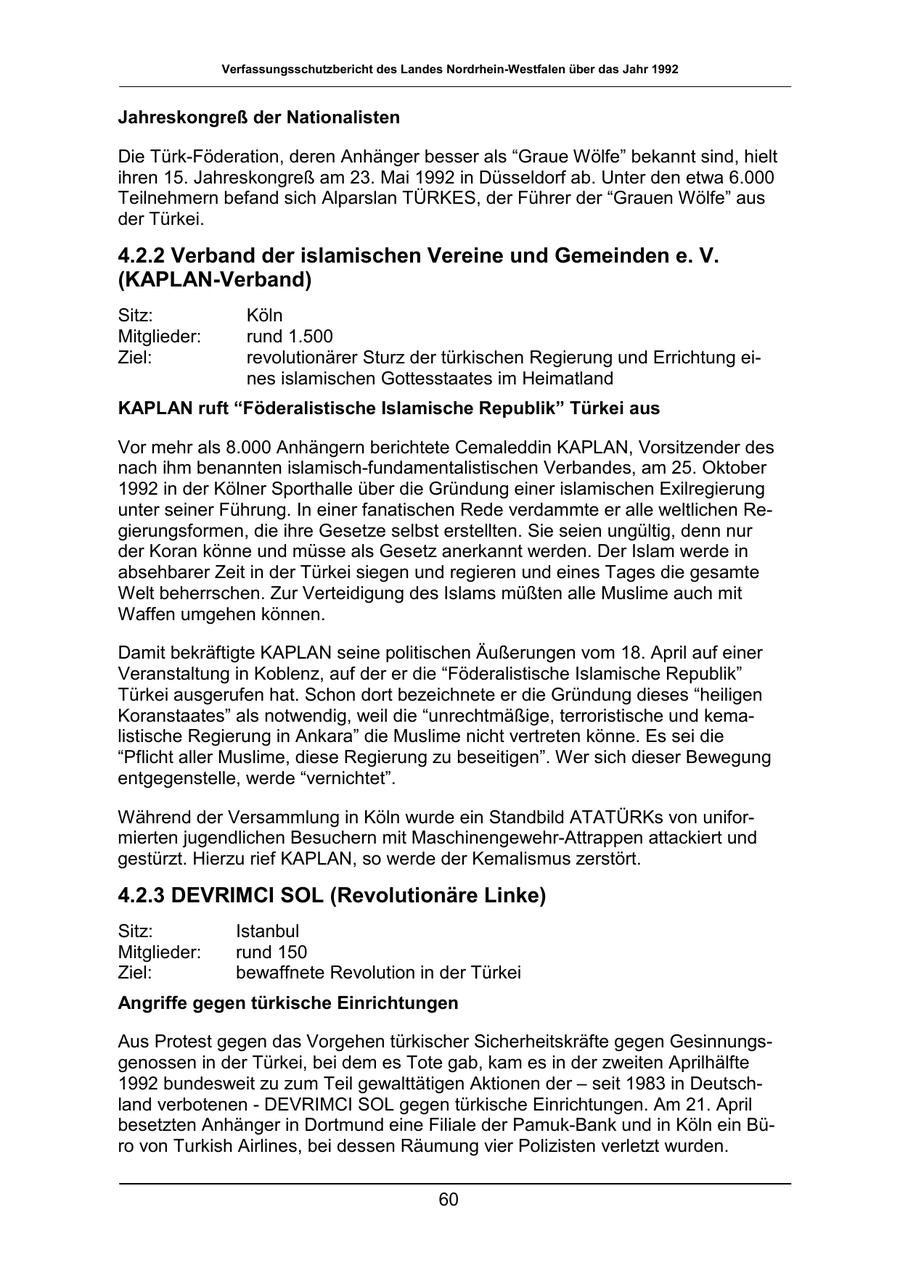 Verfassungsschutzbericht des Landes Nordrhein-Westfalen über das Jahr 1992

Jahreskongreß der Nationalisten

Die Türk-Föderation, deren Anhänger besser als “Graue Wölfe” bekannt sind, hielt ihren 15. Jahreskongreß am 23. Mai 1992 in Düsseldorf ab. Unter den etwa 6.000 Teilnehmern befand sich Alparslan TÜRKES, der Führer der “Grauen Wölfe” aus der Türkei.

4.2.2 Verband der islamischen Vereine und Gemeinden e. V. (KAPLAN-Verband)

Sitz: Köln
Mitglieder: rund 1.500
Ziel: revolutionärer Sturz der türkischen Regierung und Errichtung eines islamischen Gottesstaates im Heimatland

KAPLAN ruft “Föderalistische Islamische Republik” Türkei aus

Vor mehr als 8.000 Anhängern berichtete Cemaleddin KAPLAN, Vorsitzender des nach ihm benannten islamisch-fundamentalistischen Verbandes, am 25. Oktober 1992 in der Kölner Sporthalle über die Gründung einer islamischen Exilregierung unter seiner Führung. In einer fanatischen Rede verdammte er alle weltlichen Regierungsformen, die ihre Gesetze selbst erstellten. Sie seien ungültig, denn nur der Koran könne und müsse als Gesetz anerkannt werden. Der Islam werde in absehbarer Zeit in der Türkei siegen und regieren und eines Tages die gesamte Welt beherrschen. Zur Verteidigung des Islams müßten alle Muslime auch mit Waffen umgehen können.

Damit bekräftigte KAPLAN seine politischen Äußerungen vom 18. April auf einer Veranstaltung in Koblenz, auf der er die “Föderalistische Islamische Republik” Türkei ausgerufen hat. Schon dort bezeichnete er die Gründung dieses “heiligen Koranstaates” als notwendig, weil die “unrechtmäßige, terroristische und kemalistische Regierung in Ankara” die Muslime nicht vertreten könne. Es sei die “Pflicht aller Muslime, diese Regierung zu beseitigen”. Wer sich dieser Bewegung entgegenstelle, werde “vernichtet”.

Während der Versammlung in Köln wurde ein Standbild ATATÜRKs von uniformierten jugendlichen Besuchern mit Maschinengewehr-Attrappen attackiert und gestürzt. Hierzu rief KAPLAN, so werde der Kemalismus zerstört.

4.2.3 DEVRIMCI SOL (Revolutionäre Linke)

Sitz: Istanbul
Mitglieder: rund 150
Ziel: bewaffnete Revolution in der Türkei

Angriffe gegen türkische Einrichtungen

Aus Protest gegen das Vorgehen türkischer Sicherheitskräfte gegen Gesinnungsgenossen in der Türkei, bei dem es Tote gab, kam es in der zweiten Aprilhälfte 1992 bundesweit zu zum Teil gewalttätigen Aktionen der – seit 1983 in Deutschland verbotenen - DEVRIMCI SOL gegen türkische Einrichtungen. Am 21. April besetzten Anhänger in Dortmund eine Filiale der Pamuk-Bank und in Köln ein Büro von Turkish Airlines, bei dessen Räumung vier Polizisten verletzt wurden.

60